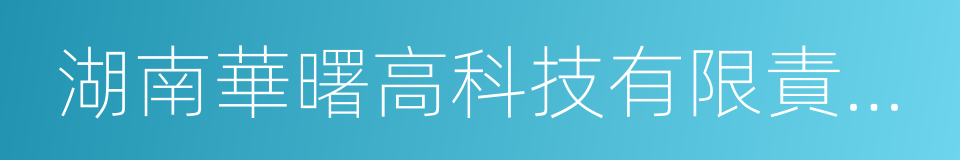 湖南華曙高科技有限責...